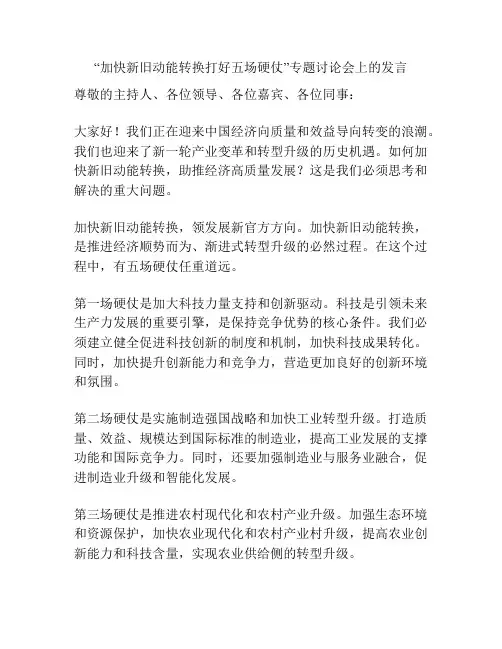 “加快新旧动能转换打好五场硬仗”专题讨论会上的发言

尊敬的主持人、各位领导、各位嘉宾、各位同事：

大家好！我们正在迎来中国经济向质量和效益导向转变的浪潮。我们也迎来了新一轮产业变革和转型升级的历史机遇。如何加快新旧动能转换，助推经济高质量发展？这是我们必须思考和解决的重大问题。

加快新旧动能转换，领发展新官方方向。加快新旧动能转换，是推进经济顺势而为、渐进式转型升级的必然过程。在这个过程中，有五场硬仗任重道远。

第一场硬仗是加大科技力量支持和创新驱动。科技是引领未来生产力发展的重要引擎，是保持竞争优势的核心条件。我们必须建立健全促进科技创新的制度和机制，加快科技成果转化。同时，加快提升创新能力和竞争力，营造更加良好的创新环境和氛围。

第二场硬仗是实施制造强国战略和加快工业转型升级。打造质量、效益、规模达到国际标准的制造业，提高工业发展的支撑功能和国际竞争力。同时，还要加强制造业与服务业融合，促进制造业升级和智能化发展。

第三场硬仗是推进农村现代化和农村产业升级。加强生态环境和资源保护，加快农业现代化和农村产业村升级，提高农业创新能力和科技含量，实现农业供给侧的转型升级。